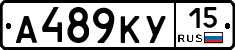 А489КУ 15 RUS